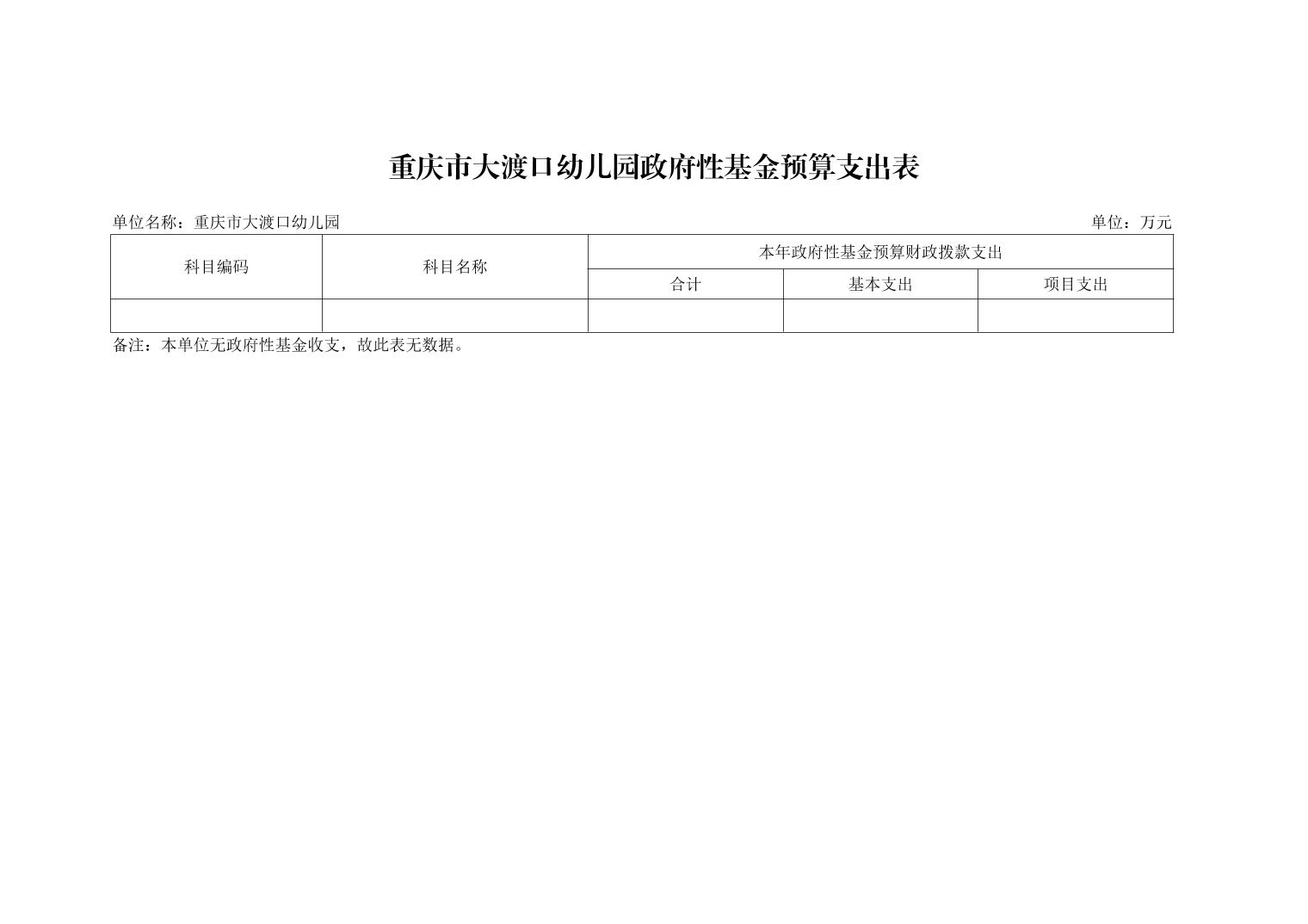 重庆市大渡口幼儿园政府性基金预算支出表

单位名称：重庆市大渡口幼儿园 单位：万元

| 科目编码 | 科目名称 | 本年政府性基金预算财政拨款支出 | | |
|---|---|---|---|---|
| | | 合计 | 基本支出 | 项目支出 |
| | | | | |

备注：本单位无政府性基金收支，故此表无数据。